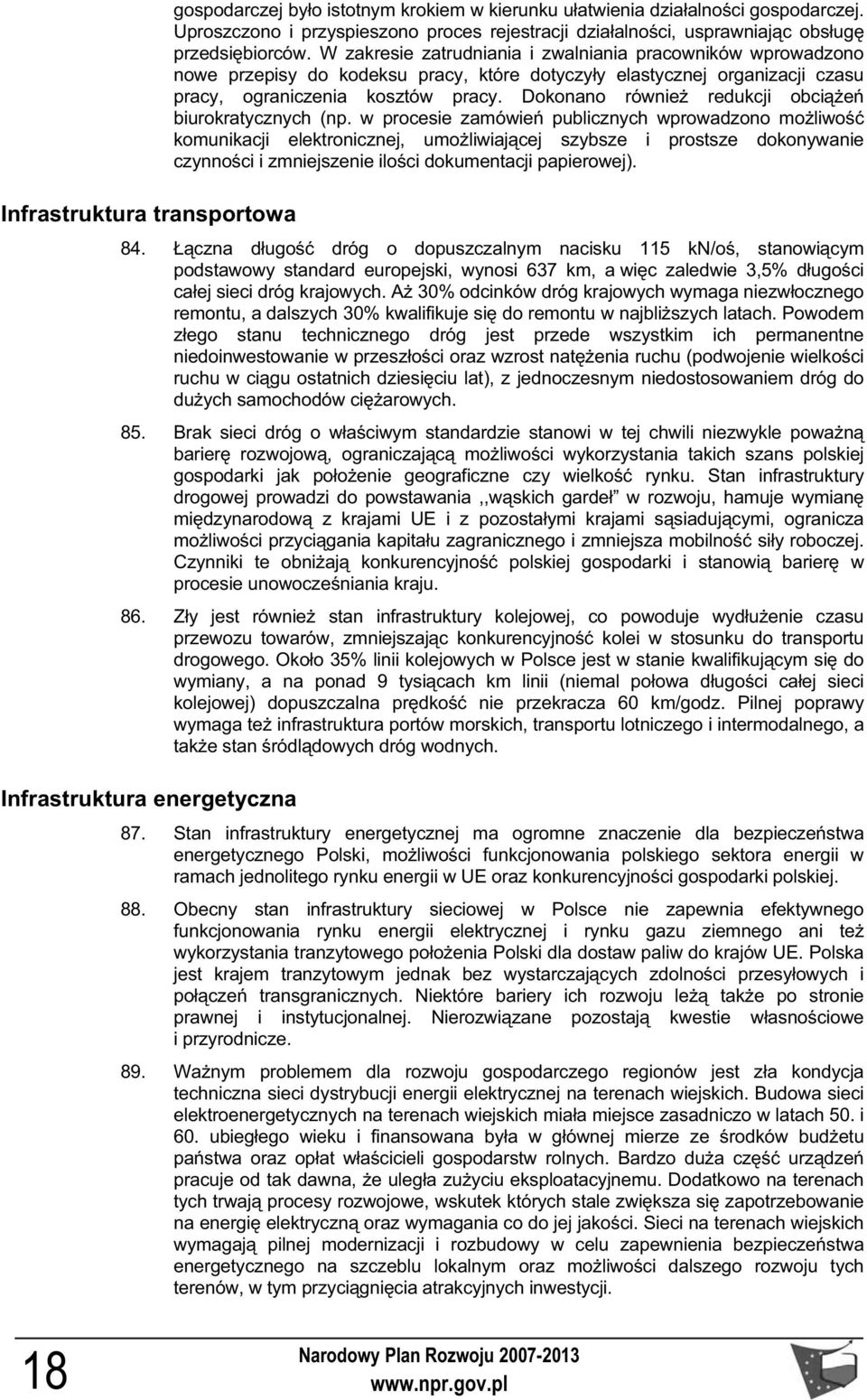 gospodarczej było istotnym krokiem w kierunku ułatwienia działalności gospodarczej. Uproszczono i przyspieszono proces rejestracji działalności, usprawniając obsługę przedsiębiorców. W zakresie zatrudniania i zwalniania pracowników wprowadzono nowe przepisy do kodeksu pracy, które dotyczyły elastycznej organizacji czasu pracy, ograniczenia kosztów pracy. Dokonano również redukcji obciążeń biurokratycznych (np. w procesie zamówień publicznych wprowadzono możliwość komunikacji elektronicznej, umożliwiającej szybsze i prostsze dokonywanie czynności i zmniejszenie ilości dokumentacji papierowej).

Infrastruktura transportowa

84. Łączna długość dróg o dopuszczalnym nacisku 115 kN/oś, stanowiącym podstawowy standard europejski, wynosi 637 km, a więc zaledwie 3,5% długości całej sieci dróg krajowych. Aż 30% odcinków dróg krajowych wymaga niezwłocznego remontu, a dalszych 30% kwalifikuje się do remontu w najbliższych latach. Powodem złego stanu technicznego dróg jest przede wszystkim ich permanentne niedoinwestowanie w przeszłości oraz wzrost natężenia ruchu (podwojenie wielkości ruchu w ciągu ostatnich dziesięciu lat), z jednoczesnym niedostosowaniem dróg do dużych samochodów ciężarowych.

85. Brak sieci dróg o właściwym standardzie stanowi w tej chwili niezwykle poważną barierę rozwojową, ograniczającą możliwości wykorzystania takich szans polskiej gospodarki jak położenie geograficzne czy wielkość rynku. Stan infrastruktury drogowej prowadzi do powstawania ,,wąskich gardeł” w rozwoju, hamuje wymianę międzynarodową z krajami UE i z pozostałymi krajami sąsiadującymi, ogranicza możliwości przyciągania kapitału zagranicznego i zmniejsza mobilność siły roboczej. Czynniki te obniżają konkurencyjność polskiej gospodarki i stanowią barierę w procesie unowocześniania kraju.

86. Zły jest również stan infrastruktury kolejowej, co powoduje wydłużenie czasu przewozu towarów, zmniejszając konkurencyjność kolei w stosunku do transportu drogowego. Około 35% linii kolejowych w Polsce jest w stanie kwalifikującym się do wymiany, a na ponad 9 tysiącach km linii (niemal połowa długości całej sieci kolejowej) dopuszczalna prędkość nie przekracza 60 km/godz. Pilnej poprawy wymaga też infrastruktura portów morskich, transportu lotniczego i intermodalnego, a także stan śródlądowych dróg wodnych.

Infrastruktura energetyczna

87. Stan infrastruktury energetycznej ma ogromne znaczenie dla bezpieczeństwa energetycznego Polski, możliwości funkcjonowania polskiego sektora energii w ramach jednolitego rynku energii w UE oraz konkurencyjności gospodarki polskiej.

88. Obecny stan infrastruktury sieciowej w Polsce nie zapewnia efektywnego funkcjonowania rynku energii elektrycznej i rynku gazu ziemnego ani też wykorzystania tranzytowego położenia Polski dla dostaw paliw do krajów UE. Polska jest krajem tranzytowym jednak bez wystarczających zdolności przesyłowych i połączeń transgranicznych. Niektóre bariery ich rozwoju leżą także po stronie prawnej i instytucjonalnej. Nierozwiązane pozostają kwestie własnościowe i przyrodnicze.

89. Ważnym problemem dla rozwoju gospodarczego regionów jest zła kondycja techniczna sieci dystrybucji energii elektrycznej na terenach wiejskich. Budowa sieci elektroenergetycznych na terenach wiejskich miała miejsce zasadniczo w latach 50. i 60. ubiegłego wieku i finansowana była w głównej mierze ze środków budżetu państwa oraz opłat właścicieli gospodarstw rolnych. Bardzo duża część urządzeń pracuje od tak dawna, że uległa zużyciu eksploatacyjnemu. Dodatkowo na terenach tych trwają procesy rozwojowe, wskutek których stale zwiększa się zapotrzebowanie na energię elektryczną oraz wymagania co do jej jakości. Sieci na terenach wiejskich wymagają pilnej modernizacji i rozbudowy w celu zapewnienia bezpieczeństwa energetycznego na szczeblu lokalnym oraz możliwości dalszego rozwoju tych terenów, w tym przyciągnięcia atrakcyjnych inwestycji.

18

Narodowy Plan Rozwoju 2007-2013
www.npr.gov.pl